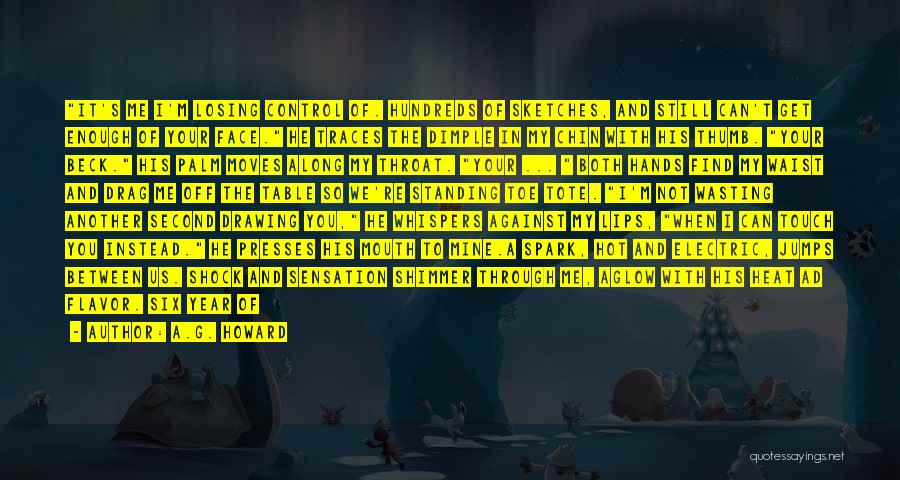 "IT'S ME I'M LOSING CONTROL OF. HUNDREDS OF SKETCHES, AND STILL CAN'T GET ENOUGH OF YOUR FACE." HE TRACES THE DIMPLE IN MY CHIN WITH HIS THUMB. "YOUR BECK." HIS PALM MOVES ALONG MY THROAT. "YOUR ... " BOTH HANDS FIND MY WAIST AND DRAG ME OFF THE TABLE SO WE'RE STANDING TOE TOTE. "I'M NOT WASTING ANOTHER SECOND DRAWING YOU," HE WHISPERS AGAINST MY LIPS, "WHEN I CAN TOUCH YOU INSTEAD." HE PRESSES HIS MOUTH TO MINE.A SPARK, HOT AND ELECTRIC, JUMPS BETWEEN US. SHOCK AND SENSATION SHIMMER THROUGH ME, AGLOW WITH HIS HEAT AD FLAVOR. SIX YEAR OF

- AUTHOR: A.G. HOWARD

quotessayings.net